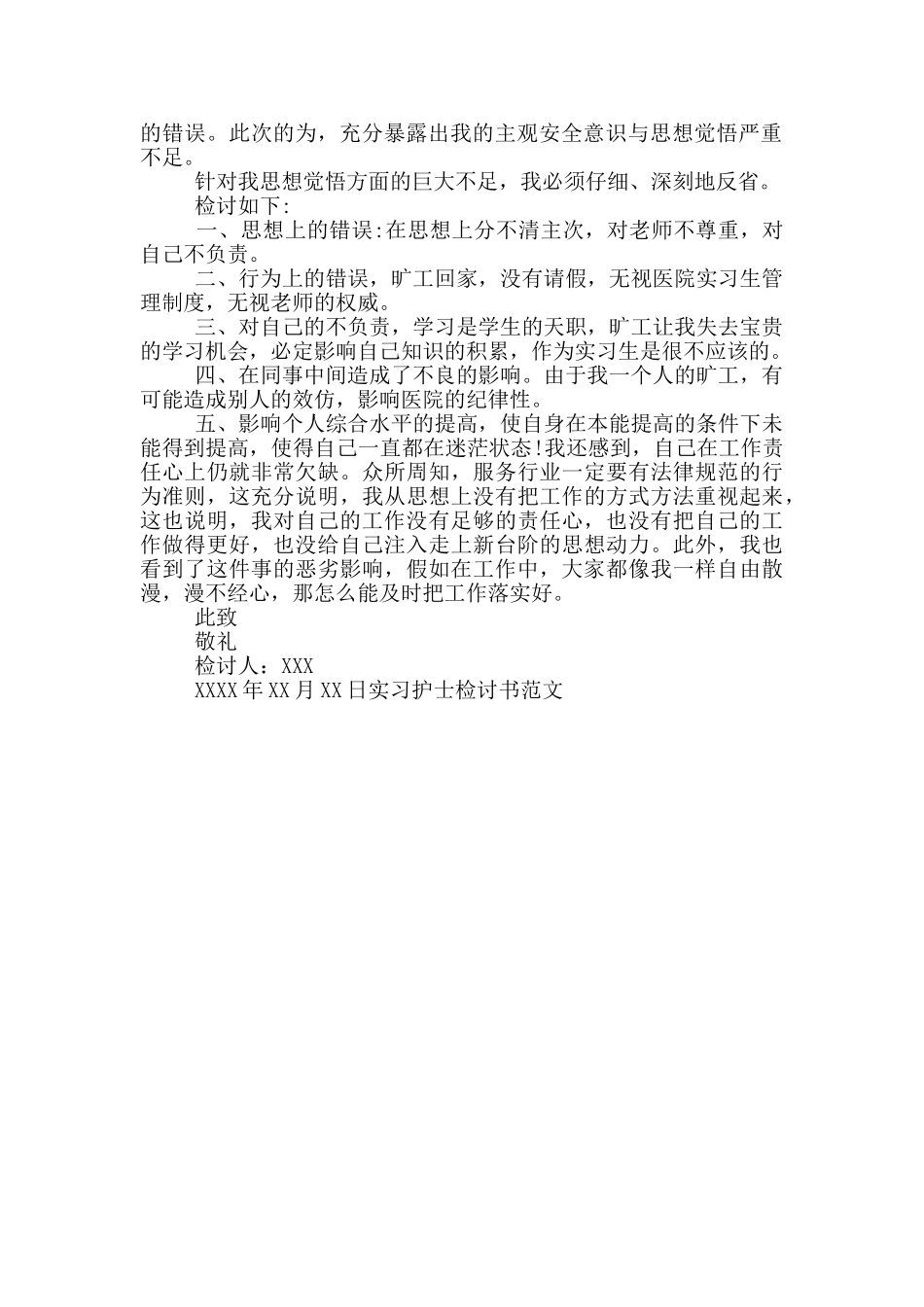 的错误。此次的为，充分暴露出我的主观安全意识与思想觉悟严重不足。

针对我思想觉悟方面的巨大不足，我必须仔细、深刻地反省。

检讨如下:

一、思想上的错误:在思想上分不清主次，对老师不尊重，对自己不负责。

二、行为上的错误，旷工回家，没有请假，无视医院实习生管理制度，无视老师的权威。

三、对自己的不负责，学习是学生的天职，旷工让我失去宝贵的学习机会，必定影响自己知识的积累，作为实习生是很不应该的。

四、在同事中间造成了不良的影响。由于我一个人的旷工，有可能造成别人的效仿，影响医院的纪律性。

五、影响个人综合水平的提高，使自身在本能提高的条件下未能得到提高，使得自己一直都在迷茫状态!我还感到，自己在工作责任心上仍就非常欠缺。众所周知，服务行业一定要有法律规范的行为准则，这充分说明，我从思想上没有把工作的方式方法重视起来，这也说明，我对自己的工作没有足够的责任心，也没有把自己的工作做得更好，也没给自己注入走上新台阶的思想动力。此外，我也看到了这件事的恶劣影响，假如在工作中，大家都像我一样自由散漫，漫不经心，那怎么能及时把工作落实好。

此致

敬礼

检讨人：XXX

XXXX年XX月XX日实习护士检讨书范文